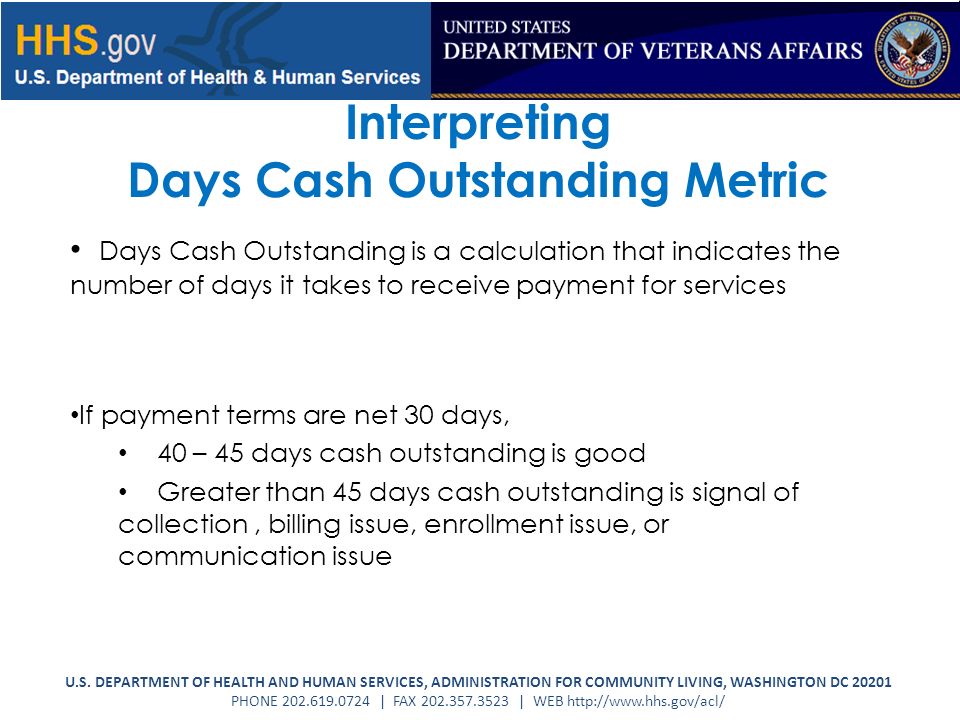 HHS.gov
U.S. Department of Health & Human Services

UNITED STATES
DEPARTMENT OF VETERANS AFFAIRS

DEPARTMENT OF VETERANS AFFAIRS
UNITED STATES OF AMERICA

Interpreting
Days Cash Outstanding Metric

• Days Cash Outstanding is a calculation that indicates the number of days it takes to receive payment for services

•If payment terms are net 30 days,
• 40 – 45 days cash outstanding is good
• Greater than 45 days cash outstanding is signal of collection , billing issue, enrollment issue, or communication issue

U.S. DEPARTMENT OF HEALTH AND HUMAN SERVICES, ADMINISTRATION FOR COMMUNITY LIVING, WASHINGTON DC 20201
PHONE 202.619.0724 | FAX 202.357.3523 | WEB http://www.hhs.gov/acl/